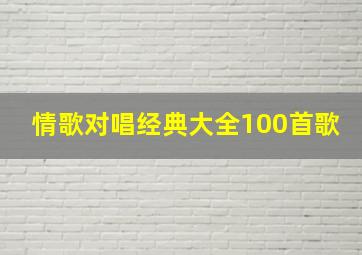 情歌对唱经典大全100首歌